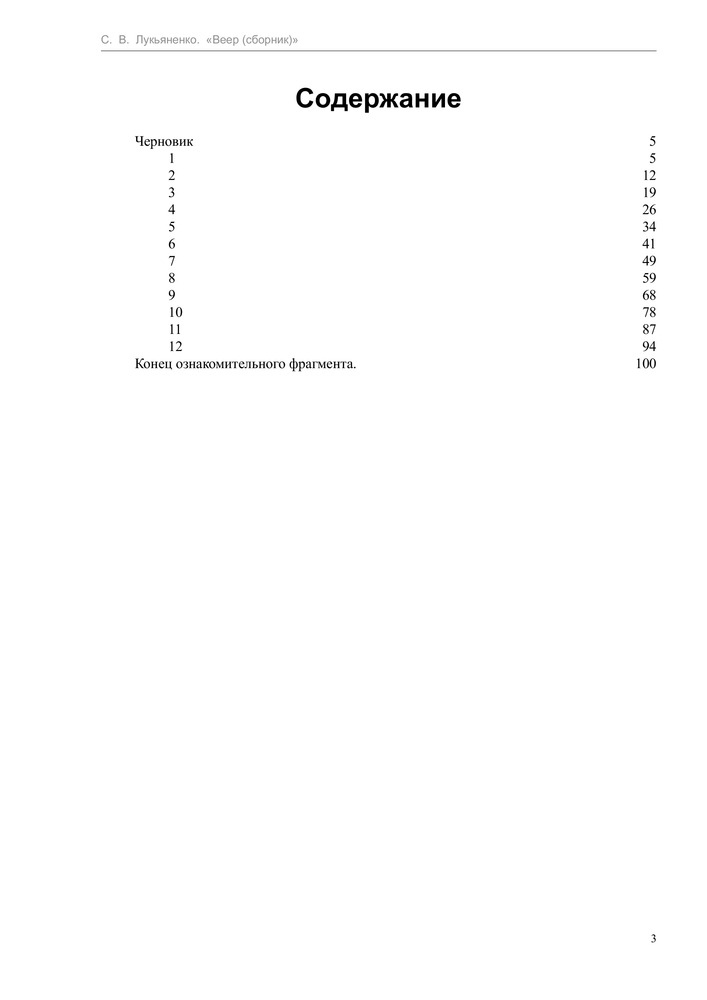 С. В. Лукьяненко. «Веер (сборник)»

Содержание

| | |
|---|---|
| Черновик | 5 |
| 1 | 5 |
| 2 | 12 |
| 3 | 19 |
| 4 | 26 |
| 5 | 34 |
| 6 | 41 |
| 7 | 49 |
| 8 | 59 |
| 9 | 68 |
| 10 | 78 |
| 11 | 87 |
| 12 | 94 |
| Конец ознакомительного фрагмента. | 100 |

3